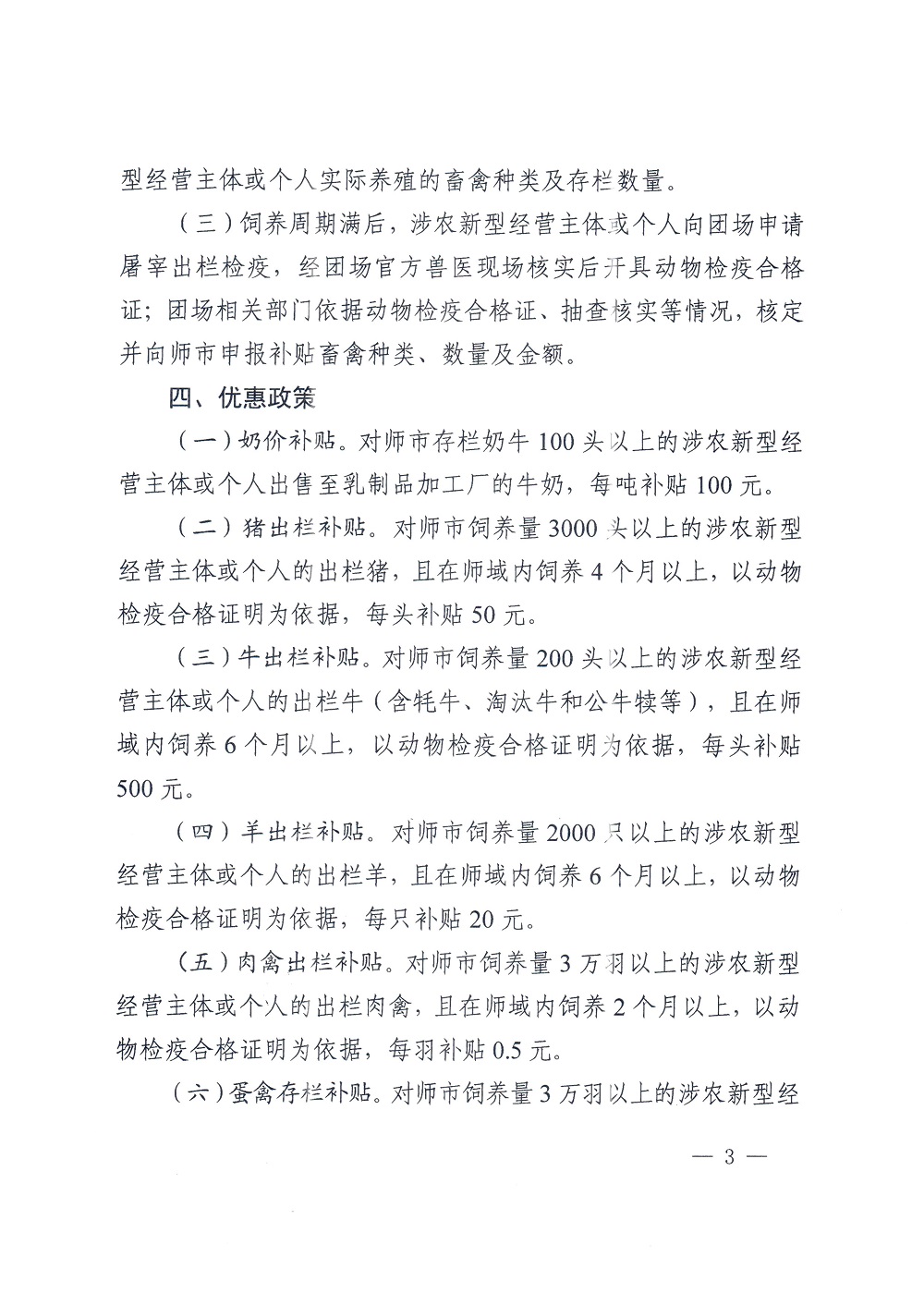 型经营主体或个人实际养殖的畜禽种类及存栏数量。

（三）饲养周期满后，涉农新型经营主体或个人向团场申请屠宰出栏检疫，经团场官方兽医现场核实后开具动物检疫合格证；团场相关部门依据动物检疫合格证、抽查核实等情况，核定并向师市申报补贴畜禽种类、数量及金额。

四、优惠政策

（一）奶价补贴。对师市存栏奶牛 100 头以上的涉农新型经营主体或个人出售至乳制品加工厂的牛奶，每吨补贴 100 元。

（二）猪出栏补贴。对师市饲养量 3000 头以上的涉农新型经营主体或个人的出栏猪，且在师域内饲养 4 个月以上，以动物检疫合格证明为依据，每头补贴 50 元。

（三）牛出栏补贴。对师市饲养量 200 头以上的涉农新型经营主体或个人的出栏牛（含牦牛、淘汰牛和公牛犊等），且在师域内饲养 6 个月以上，以动物检疫合格证明为依据，每头补贴 500 元。

（四）羊出栏补贴。对师市饲养量 2000 只以上的涉农新型经营主体或个人的出栏羊，且在师域内饲养 6 个月以上，以动物检疫合格证明为依据，每只补贴 20 元。

（五）肉禽出栏补贴。对师市饲养量 3 万羽以上的涉农新型经营主体或个人的出栏肉禽，且在师域内饲养 2 个月以上，以动物检疫合格证明为依据，每羽补贴 0.5 元。

（六）蛋禽存栏补贴。对师市饲养量 3 万羽以上的涉农新型经

— 3 —